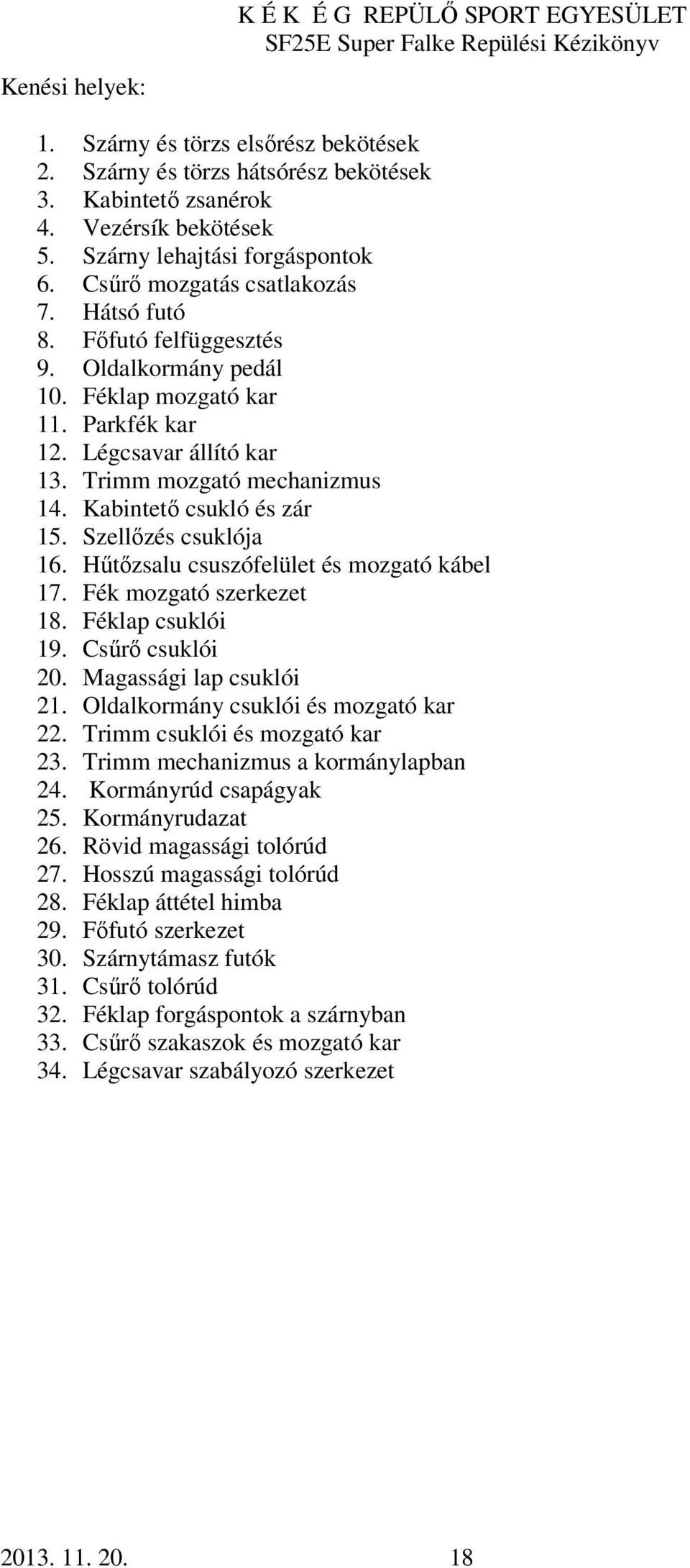 K É K É G REPÜLŐ SPORT EGYESÜLET
SF25E Super Falke Repülési Kézikönyv

Kenési helyek:

1. Szárny és törzs elsőrész bekötések
2. Szárny és törzs hátsórész bekötések
3. Kabintető zsanérok
4. Vezérsík bekötések
5. Szárny lehajtási forgáspontok
6. Csűrő mozgatás csatlakozás
7. Hátsó futó
8. Főfutó felfüggesztés
9. Oldalkormány pedál
10. Féklap mozgató kar
11. Parkfék kar
12. Légcsavar állító kar
13. Trimm mozgató mechanizmus
14. Kabintető csukló és zár
15. Szellőzés csuklója
16. Hűtőzsalu csuszófelület és mozgató kábel
17. Fék mozgató szerkezet
18. Féklap csuklói
19. Csűrő csuklói
20. Magassági lap csuklói
21. Oldalkormány csuklói és mozgató kar
22. Trimm csuklói és mozgató kar
23. Trimm mechanizmus a kormánylapban
24. Kormányrúd csapágyak
25. Kormányrudazat
26. Rövid magassági tolórúd
27. Hosszú magassági tolórúd
28. Féklap áttétel himba
29. Főfutó szerkezet
30. Szárnytámasz futók
31. Csűrő tolórúd
32. Féklap forgáspontok a szárnyban
33. Csűrő szakaszok és mozgató kar
34. Légcsavar szabályozó szerkezet

2013. 11. 20. 18